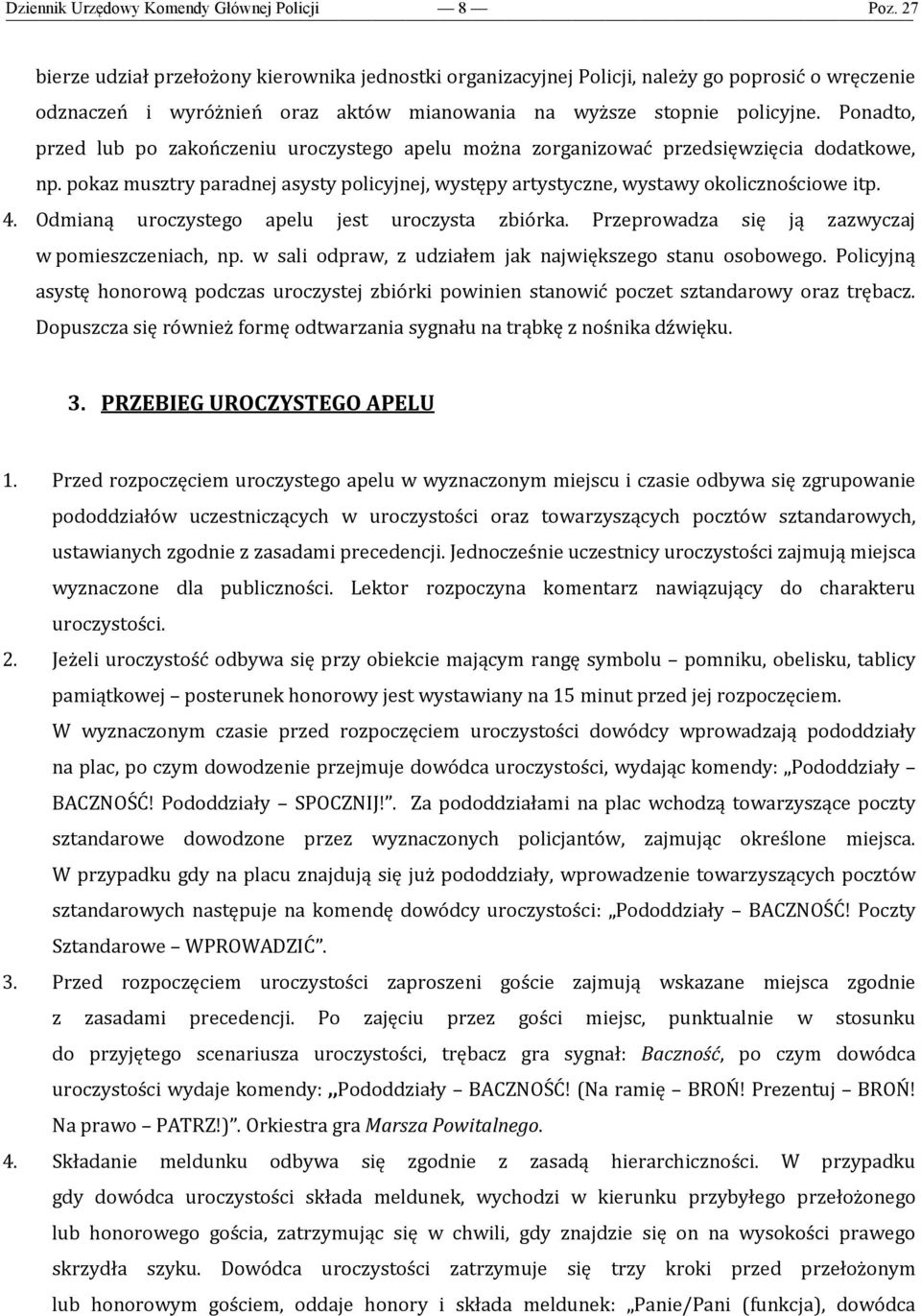 Dziennik Urzędowy Komendy Głównej Policji — 8 — Poz. 27

bierze udział przełożony kierownika jednostki organizacyjnej Policji, należy go poprosić o wręczenie odznaczeń i wyróżnień oraz aktów mianowania na wyższe stopnie policyjne. Ponadto, przed lub po zakończeniu uroczystego apelu można zorganizować przedsięwzięcia dodatkowe, np. pokaz musztry paradnej asysty policyjnej, występy artystyczne, wystawy okolicznościowe itp.

4. Odmianą uroczystego apelu jest uroczysta zbiórka. Przeprowadza się ją zazwyczaj w pomieszczeniach, np. w sali odpraw, z udziałem jak największego stanu osobowego. Policyjną asystę honorową podczas uroczystej zbiórki powinien stanowić poczet sztandarowy oraz trębacz. Dopuszcza się również formę odtwarzania sygnału na trąbkę z nośnika dźwięku.

3. PRZEBIEG UROCZYSTEGO APELU

1. Przed rozpoczęciem uroczystego apelu w wyznaczonym miejscu i czasie odbywa się zgrupowanie pododdziałów uczestniczących w uroczystości oraz towarzyszących pocztów sztandarowych, ustawianych zgodnie z zasadami precedencji. Jednocześnie uczestnicy uroczystości zajmują miejsca wyznaczone dla publiczności. Lektor rozpoczyna komentarz nawiązujący do charakteru uroczystości.

2. Jeżeli uroczystość odbywa się przy obiekcie mającym rangę symbolu – pomniku, obelisku, tablicy pamiątkowej – posterunek honorowy jest wystawiany na 15 minut przed jej rozpoczęciem.
W wyznaczonym czasie przed rozpoczęciem uroczystości dowódcy wprowadzają pododdziały na plac, po czym dowodzenie przejmuje dowódca uroczystości, wydając komendy: „Pododdziały – BACZNOŚĆ! Pododdziały – SPOCZNIJ!”. Za pododdziałami na plac wchodzą towarzyszące poczty sztandarowe dowodzone przez wyznaczonych policjantów, zajmując określone miejsca. W przypadku gdy na placu znajdują się już pododdziały, wprowadzenie towarzyszących pocztów sztandarowych następuje na komendę dowódcy uroczystości: „Pododdziały – BACZNOŚĆ! Poczty Sztandarowe – WPROWADZIĆ”.

3. Przed rozpoczęciem uroczystości zaproszeni goście zajmują wskazane miejsca zgodnie z zasadami precedencji. Po zajęciu przez gości miejsc, punktualnie w stosunku do przyjętego scenariusza uroczystości, trębacz gra sygnał: Baczność, po czym dowódca uroczystości wydaje komendy: „Pododdziały – BACZNOŚĆ! (Na ramię – BROŃ! Prezentuj – BROŃ! Na prawo – PATRZ!)”. Orkiestra gra Marsza Powitalnego.

4. Składanie meldunku odbywa się zgodnie z zasadą hierarchiczności. W przypadku gdy dowódca uroczystości składa meldunek, wychodzi w kierunku przybyłego przełożonego lub honorowego gościa, zatrzymując się w chwili, gdy znajdzie się on na wysokości prawego skrzydła szyku. Dowódca uroczystości zatrzymuje się trzy kroki przed przełożonym lub honorowym gościem, oddaje honory i składa meldunek: „Panie/Pani (funkcja), dowódca